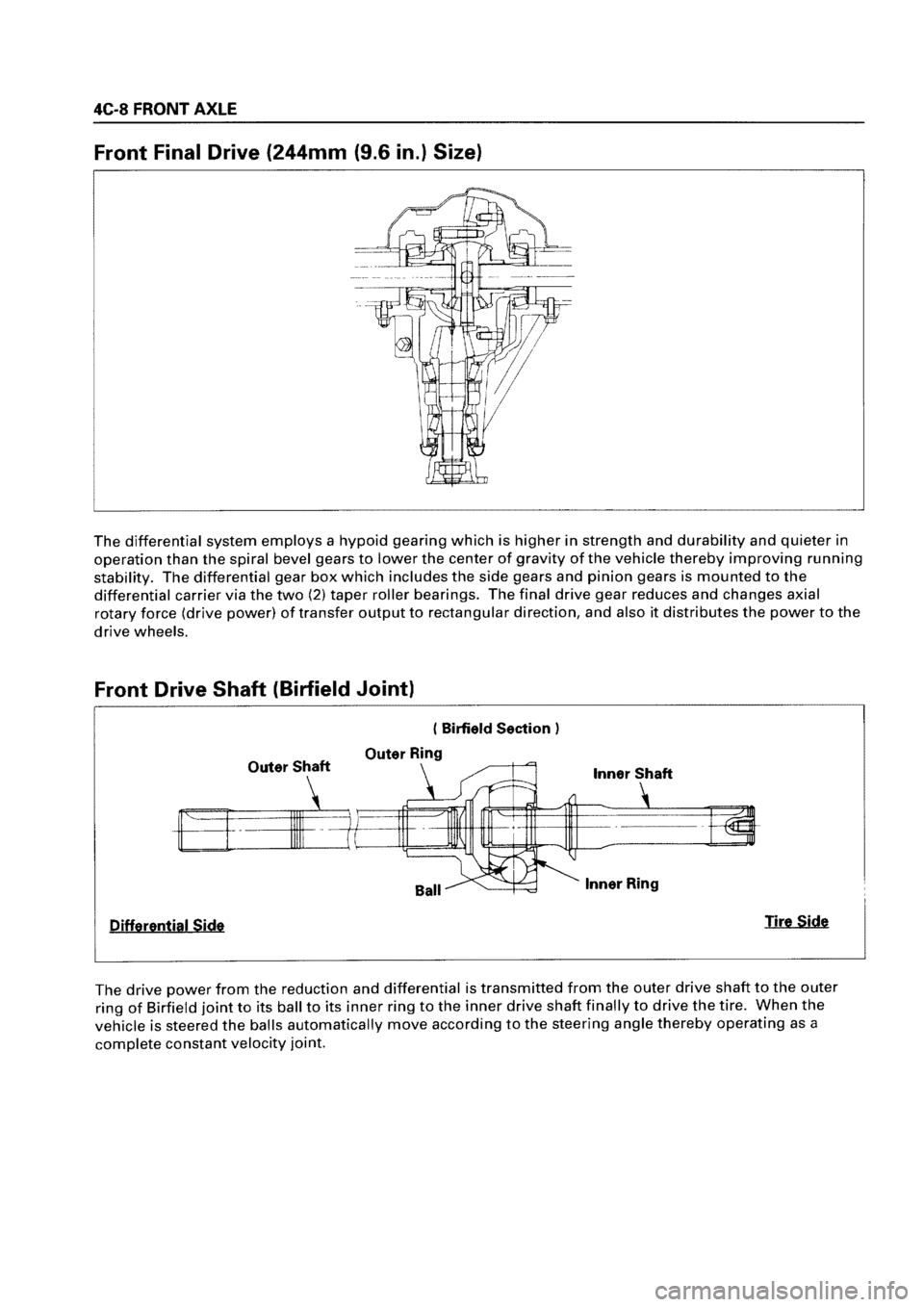 4C-8 FRONT AXLE

Front Final Drive (244mm (9.6 in.) Size)

The differential system employs a hypoid gearing which is higher in strength and durability and quieter in operation than the spiral bevel gears to lower the center of gravity of the vehicle thereby improving running stability. The differential gear box which includes the side gears and pinion gears is mounted to the differential carrier via the two (2) taper roller bearings. The final drive gear reduces and changes axial rotary force (drive power) of transfer output to rectangular direction, and also it distributes the power to the drive wheels.

Front Drive Shaft (Birfield Joint)

( Birfield Section )

Outer Shaft

Outer Ring

Inner Shaft

Ball

Inner Ring

Differential Side

Tire Side

The drive power from the reduction and differential is transmitted from the outer drive shaft to the outer ring of Birfield joint to its ball to its inner ring to the inner drive shaft finally to drive the tire. When the vehicle is steered the balls automatically move according to the steering angle thereby operating as a complete constant velocity joint.

carmanualsonline.info